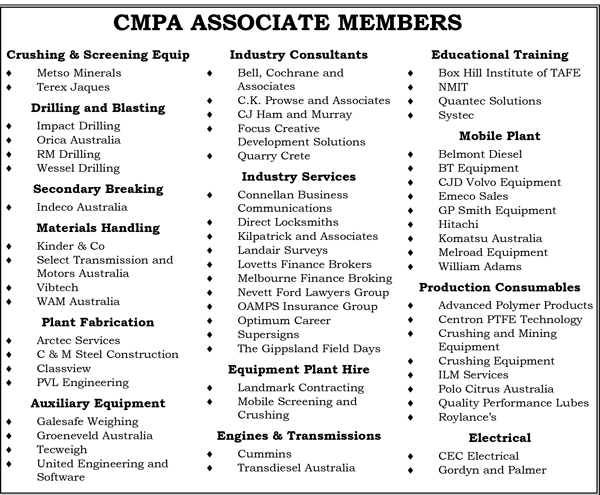 CMPA ASSOCIATE MEMBERS

Crushing & Screening Equip
♦ Metso Minerals
♦ Terex Jaques

Drilling and Blasting
♦ Impact Drilling
♦ Orica Australia
♦ RM Drilling
♦ Wessel Drilling

Secondary Breaking
♦ Indeco Australia

Materials Handling
♦ Kinder & Co
♦ Select Transmission and Motors Australia
♦ Vibtech
♦ WAM Australia

Plant Fabrication
♦ Arctec Services
♦ C & M Steel Construction
♦ Classview
♦ PVL Engineering

Auxiliary Equipment
♦ Galesafe Weighing
♦ Groeneveld Australia
♦ Tecweigh
♦ United Engineering and Software

Industry Consultants
♦ Bell, Cochrane and Associates
♦ C.K. Prowse and Associates
♦ CJ Ham and Murray
♦ Focus Creative Development Solutions
♦ Quarry Crete

Industry Services
♦ Connellan Business Communications
♦ Direct Locksmiths
♦ Kilpatrick and Associates
♦ Landair Surveys
♦ Lovetts Finance Brokers
♦ Melbourne Finance Broking
♦ Nevett Ford Lawyers Group
♦ OAMPS Insurance Group
♦ Optimum Career
♦ Supersigns
♦ The Gippsland Field Days

Equipment Plant Hire
♦ Landmark Contracting
♦ Mobile Screening and Crushing

Engines & Transmissions
♦ Cummins
♦ Transdiesel Australia

Educational Training
♦ Box Hill Institute of TAFE
♦ NMIT
♦ Quantec Solutions
♦ Systec

Mobile Plant
♦ Belmont Diesel
♦ BT Equipment
♦ CJD Volvo Equipment
♦ Emeco Sales
♦ GP Smith Equipment
♦ Hitachi
♦ Komatsu Australia
♦ Melroad Equipment
♦ William Adams

Production Consumables
♦ Advanced Polymer Products
♦ Centron PTFE Technology
♦ Crushing and Mining Equipment
♦ Crushing Equipment
♦ ILM Services
♦ Polo Citrus Australia
♦ Quality Performance Lubes
♦ Roylance's

Electrical
♦ CEC Electrical
♦ Gordyn and Palmer